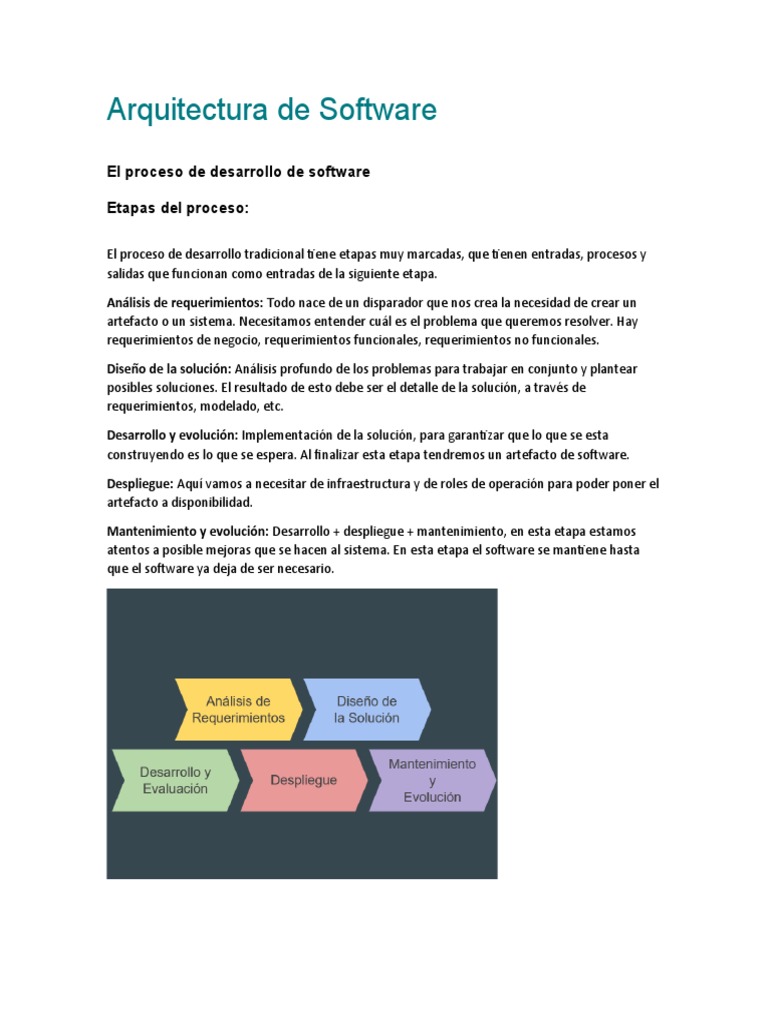 Arquitectura de Software

El proceso de desarrollo de software

Etapas del proceso:

El proceso de desarrollo tradicional tiene etapas muy marcadas, que tienen entradas, procesos y salidas que funcionan como entradas de la siguiente etapa.

Análisis de requerimientos: Todo nace de un disparador que nos crea la necesidad de crear un artefacto o un sistema. Necesitamos entender cuál es el problema que queremos resolver. Hay requerimientos de negocio, requerimientos funcionales, requerimientos no funcionales.

Diseño de la solución: Análisis profundo de los problemas para trabajar en conjunto y plantear posibles soluciones. El resultado de esto debe ser el detalle de la solución, a través de requerimientos, modelado, etc.

Desarrollo y evolución: Implementación de la solución, para garantizar que lo que se esta construyendo es lo que se espera. Al finalizar esta etapa tendremos un artefacto de software.

Despliegue: Aquí vamos a necesitar de infraestructura y de roles de operación para poder poner el artefacto a disponibilidad.

Mantenimiento y evolución: Desarrollo + despliegue + mantenimiento, en esta etapa estamos atentos a posible mejoras que se hacen al sistema. En esta etapa el software se mantiene hasta que el software ya deja de ser necesario.

Análisis de Requerimientos
Diseño de la Solución
Desarrollo y Evaluación
Despliegue
Mantenimiento y Evolución